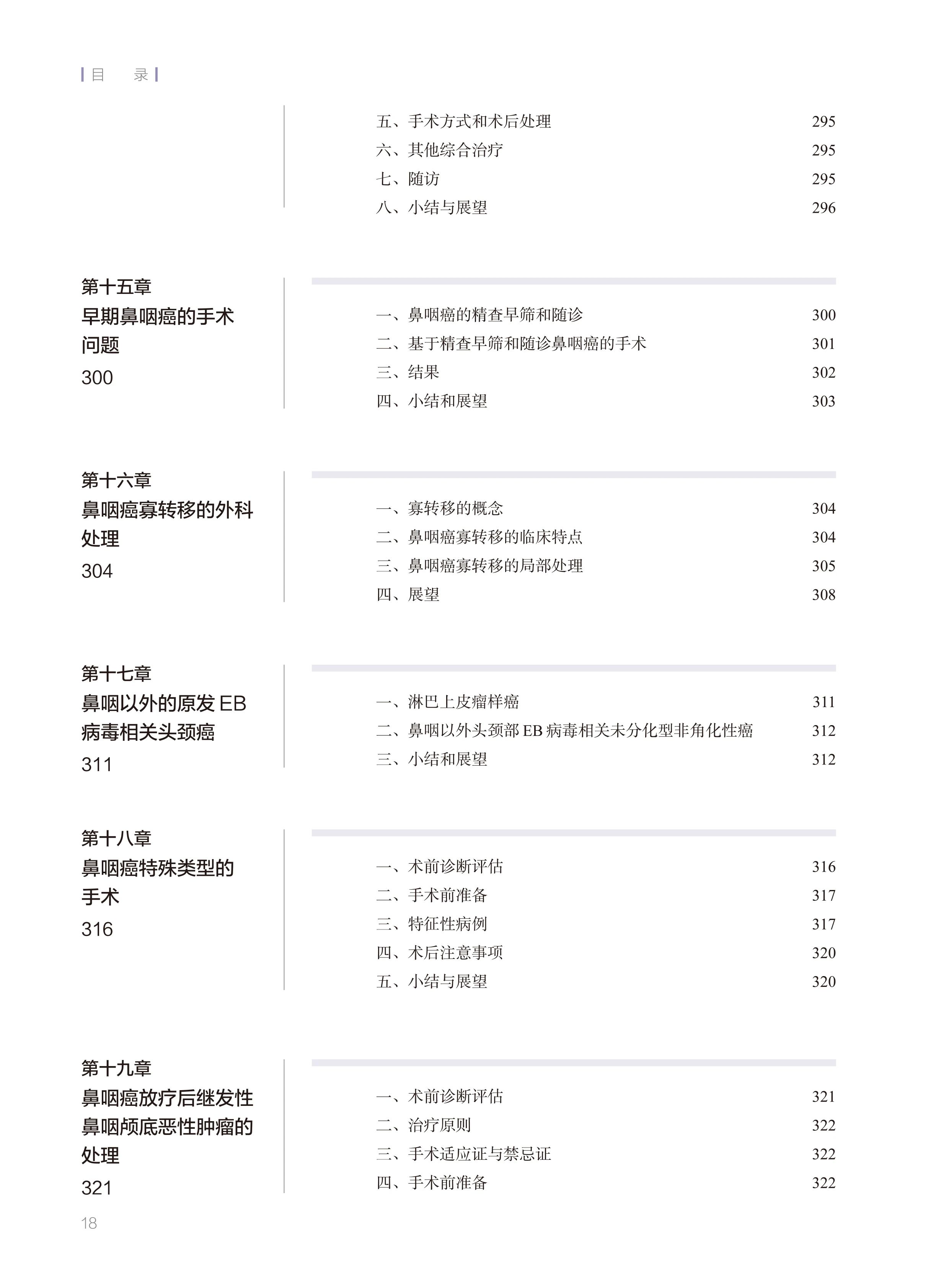 目　录

五、手术方式和术后处理 295
六、其他综合治疗 295
七、随访 295
八、小结与展望 296

第十五章
早期鼻咽癌的手术问题
300

一、鼻咽癌的精查早筛和随诊 300
二、基于精查早筛和随诊鼻咽癌的手术 301
三、结果 302
四、小结和展望 303

第十六章
鼻咽癌寡转移的外科处理
304

一、寡转移的概念 304
二、鼻咽癌寡转移的临床特点 304
三、鼻咽癌寡转移的局部处理 305
四、展望 308

第十七章
鼻咽以外的原发 EB 病毒相关头颈癌
311

一、淋巴上皮瘤样癌 311
二、鼻咽以外头颈部 EB 病毒相关未分化型非角化性癌 312
三、小结和展望 312

第十八章
鼻咽癌特殊类型的手术
316

一、术前诊断评估 316
二、手术前准备 317
三、特征性病例 317
四、术后注意事项 320
五、小结与展望 320

第十九章
鼻咽癌放疗后继发性鼻咽颅底恶性肿瘤的处理
321

一、术前诊断评估 321
二、治疗原则 322
三、手术适应证与禁忌证 322
四、手术前准备 322

18